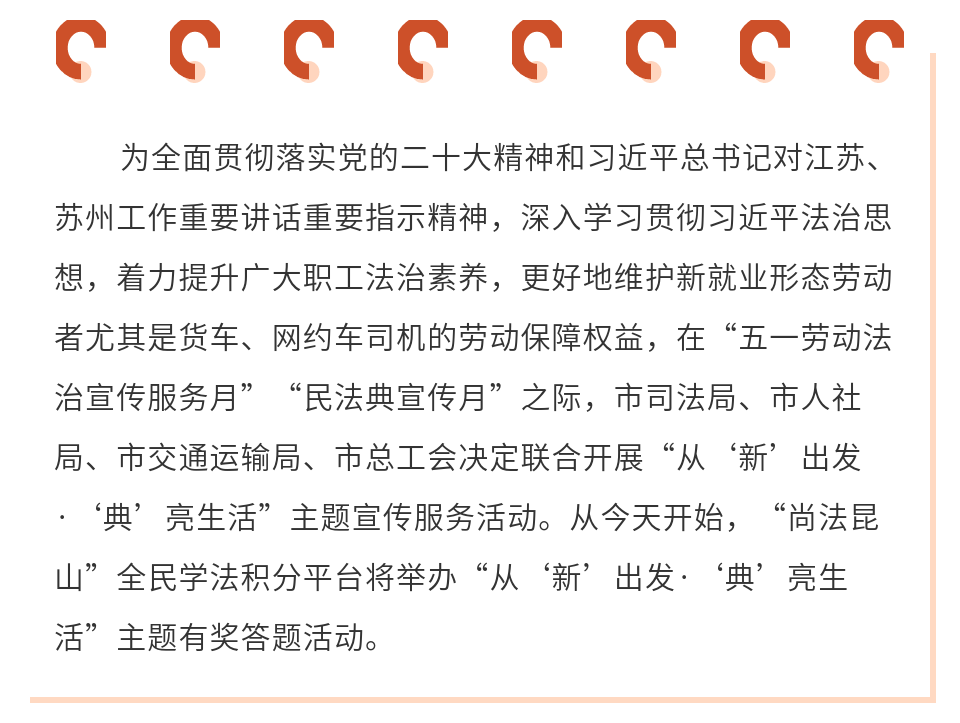 为全面贯彻落实党的二十大精神和习近平总书记对江苏、苏州工作重要讲话重要指示精神，深入学习贯彻习近平法治思想，着力提升广大职工法治素养，更好地维护新就业形态劳动者尤其是货车、网约车司机的劳动保障权益，在“五一劳动法治宣传服务月”“民法典宣传月”之际，市司法局、市人社局、市交通运输局、市总工会决定联合开展“从‘新’出发·‘典’亮生活”主题宣传服务活动。从今天开始，“尚法昆山”全民学法积分平台将举办“从‘新’出发·‘典’亮生活”主题有奖答题活动。